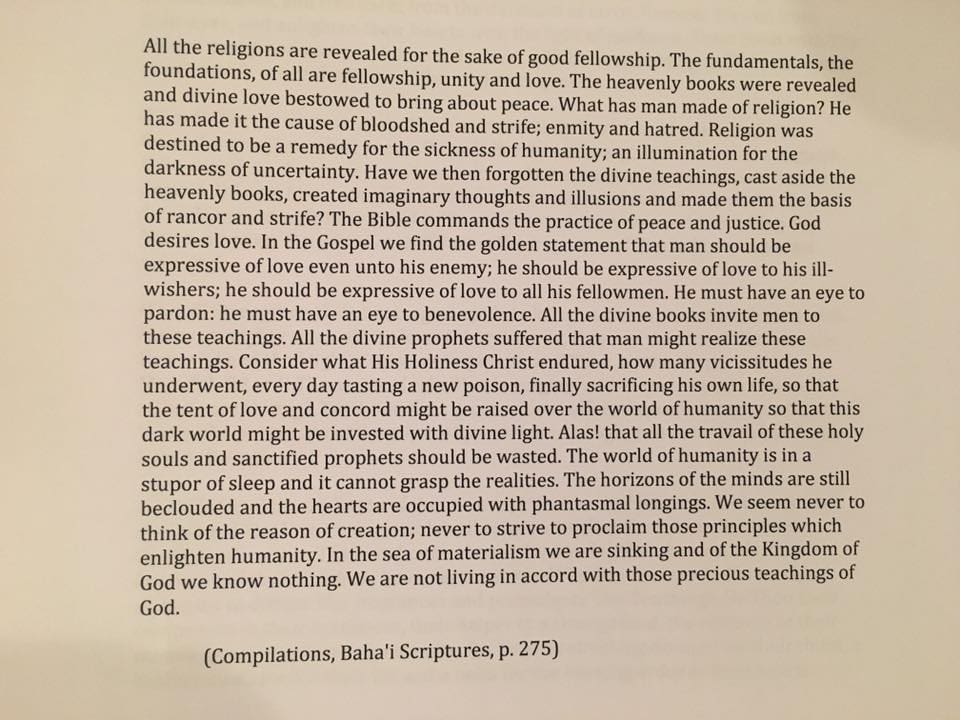 All the religions are revealed for the sake of good fellowship. The fundamentals, the foundations, of all are fellowship, unity and love. The heavenly books were revealed and divine love bestowed to bring about peace. What has man made of religion? He has made it the cause of bloodshed and strife; enmity and hatred. Religion was destined to be a remedy for the sickness of humanity; an illumination for the darkness of uncertainty. Have we then forgotten the divine teachings, cast aside the heavenly books, created imaginary thoughts and illusions and made them the basis of rancor and strife? The Bible commands the practice of peace and justice. God desires love. In the Gospel we find the golden statement that man should be expressive of love even unto his enemy; he should be expressive of love to his ill-wishers; he should be expressive of love to all his fellowmen. He must have an eye to pardon: he must have an eye to benevolence. All the divine books invite men to these teachings. All the divine prophets suffered that man might realize these teachings. Consider what His Holiness Christ endured, how many vicissitudes he underwent, every day tasting a new poison, finally sacrificing his own life, so that the tent of love and concord might be raised over the world of humanity so that this dark world might be invested with divine light. Alas! that all the travail of these holy souls and sanctified prophets should be wasted. The world of humanity is in a stupor of sleep and it cannot grasp the realities. The horizons of the minds are still beclouded and the hearts are occupied with phantasmal longings. We seem never to think of the reason of creation; never to strive to proclaim those principles which enlighten humanity. In the sea of materialism we are sinking and of the Kingdom of God we know nothing. We are not living in accord with those precious teachings of God.

(Compilations, Baha'i Scriptures, p. 275)